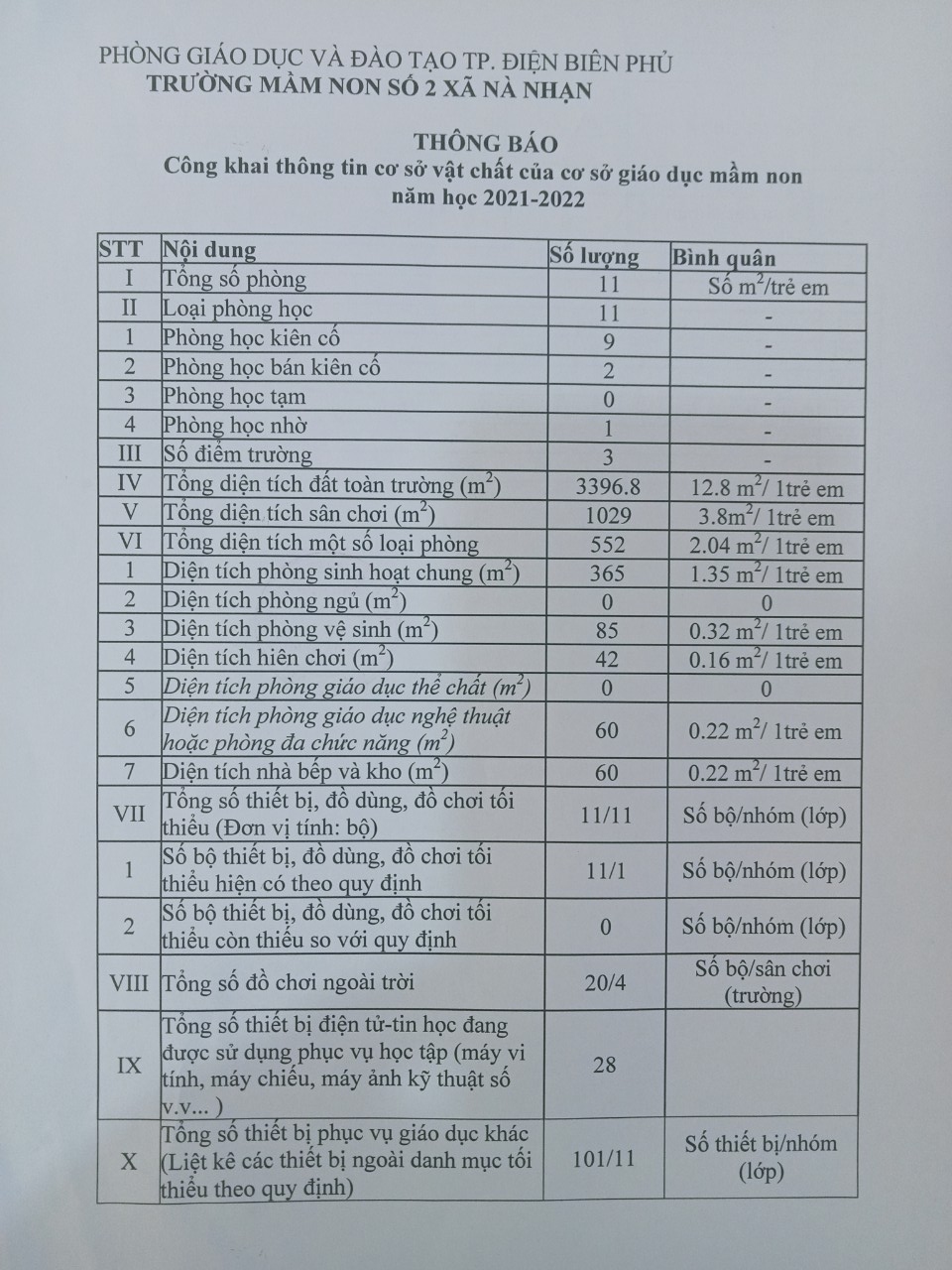 PHÒNG GIÁO DỤC VÀ ĐÀO TẠO TP. ĐIỆN BIÊN PHỦ
TRƯỜNG MẦM NON SỐ 2 XÃ NÀ NHẠN

THÔNG BÁO
Công khai thông tin cơ sở vật chất của cơ sở giáo dục mầm non
năm học 2021-2022

| STT | Nội dung | Số lượng | Bình quân |
|---|---|---|---|
| I | Tổng số phòng | 11 | Số $m^2$/trẻ em |
| II | Loại phòng học | 11 | - |
| 1 | Phòng học kiên cố | 9 | - |
| 2 | Phòng học bán kiên cố | 2 | - |
| 3 | Phòng học tạm | 0 | - |
| 4 | Phòng học nhờ | 1 | - |
| III | Số điểm trường | 3 | - |
| IV | Tổng diện tích đất toàn trường ($m^2$) | 3396.8 | 12.8 $m^2$/ 1trẻ em |
| V | Tổng diện tích sân chơi ($m^2$) | 1029 | 3.8$m^2$/ 1trẻ em |
| VI | Tổng diện tích một số loại phòng | 552 | 2.04 $m^2$/ 1trẻ em |
| 1 | Diện tích phòng sinh hoạt chung ($m^2$) | 365 | 1.35 $m^2$/ 1trẻ em |
| 2 | Diện tích phòng ngủ ($m^2$) | 0 | 0 |
| 3 | Diện tích phòng vệ sinh ($m^2$) | 85 | 0.32 $m^2$/ 1trẻ em |
| 4 | Diện tích hiên chơi ($m^2$) | 42 | 0.16 $m^2$/ 1trẻ em |
| 5 | Diện tích phòng giáo dục thể chất ($m^2$) | 0 | 0 |
| 6 | Diện tích phòng giáo dục nghệ thuật hoặc phòng đa chức năng ($m^2$) | 60 | 0.22 $m^2$/ 1trẻ em |
| 7 | Diện tích nhà bếp và kho ($m^2$) | 60 | 0.22 $m^2$/ 1trẻ em |
| VII | Tổng số thiết bị, đồ dùng, đồ chơi tối thiểu (Đơn vị tính: bộ) | 11/11 | Số bộ/nhóm (lớp) |
| 1 | Số bộ thiết bị, đồ dùng, đồ chơi tối thiểu hiện có theo quy định | 11/1 | Số bộ/nhóm (lớp) |
| 2 | Số bộ thiết bị, đồ dùng, đồ chơi tối thiểu còn thiếu so với quy định | 0 | Số bộ/nhóm (lớp) |
| VIII | Tổng số đồ chơi ngoài trời | 20/4 | Số bộ/sân chơi (trường) |
| IX | Tổng số thiết bị điện tử-tin học đang được sử dụng phục vụ học tập (máy vi tính, máy chiếu, máy ảnh kỹ thuật số v.v... ) | 28 | |
| X | Tổng số thiết bị phục vụ giáo dục khác (Liệt kê các thiết bị ngoài danh mục tối thiểu theo quy định) | 101/11 | Số thiết bị/nhóm (lớp) |